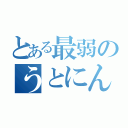 とある最弱の
うとにん